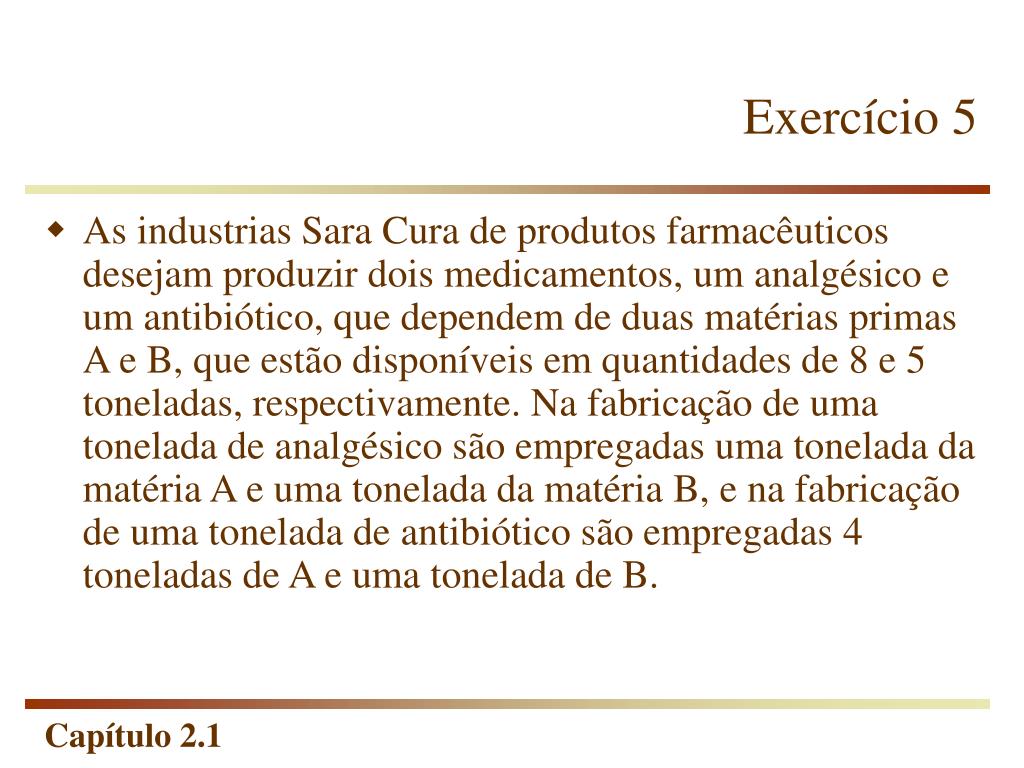 Exercício 5

As industrias Sara Cura de produtos farmacêuticos desejam produzir dois medicamentos, um analgésico e um antibiótico, que dependem de duas matérias primas A e B, que estão disponíveis em quantidades de 8 e 5 toneladas, respectivamente. Na fabricação de uma tonelada de analgésico são empregadas uma tonelada da matéria A e uma tonelada da matéria B, e na fabricação de uma tonelada de antibiótico são empregadas 4 toneladas de A e uma tonelada de B.

Capítulo 2.1